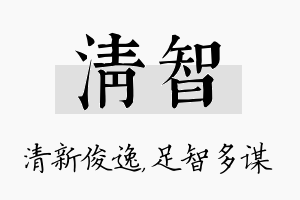 清智

清新俊逸，足智多谋